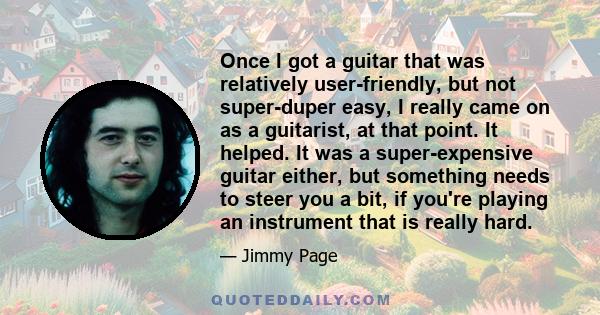 Once I got a guitar that was relatively user-friendly, but not super-duper easy, I really came on as a guitarist, at that point. It helped. It was a super-expensive guitar either, but something needs to steer you a bit, if you're playing an instrument that is really hard.

— Jimmy Page

QUOTEDDAILY.COM